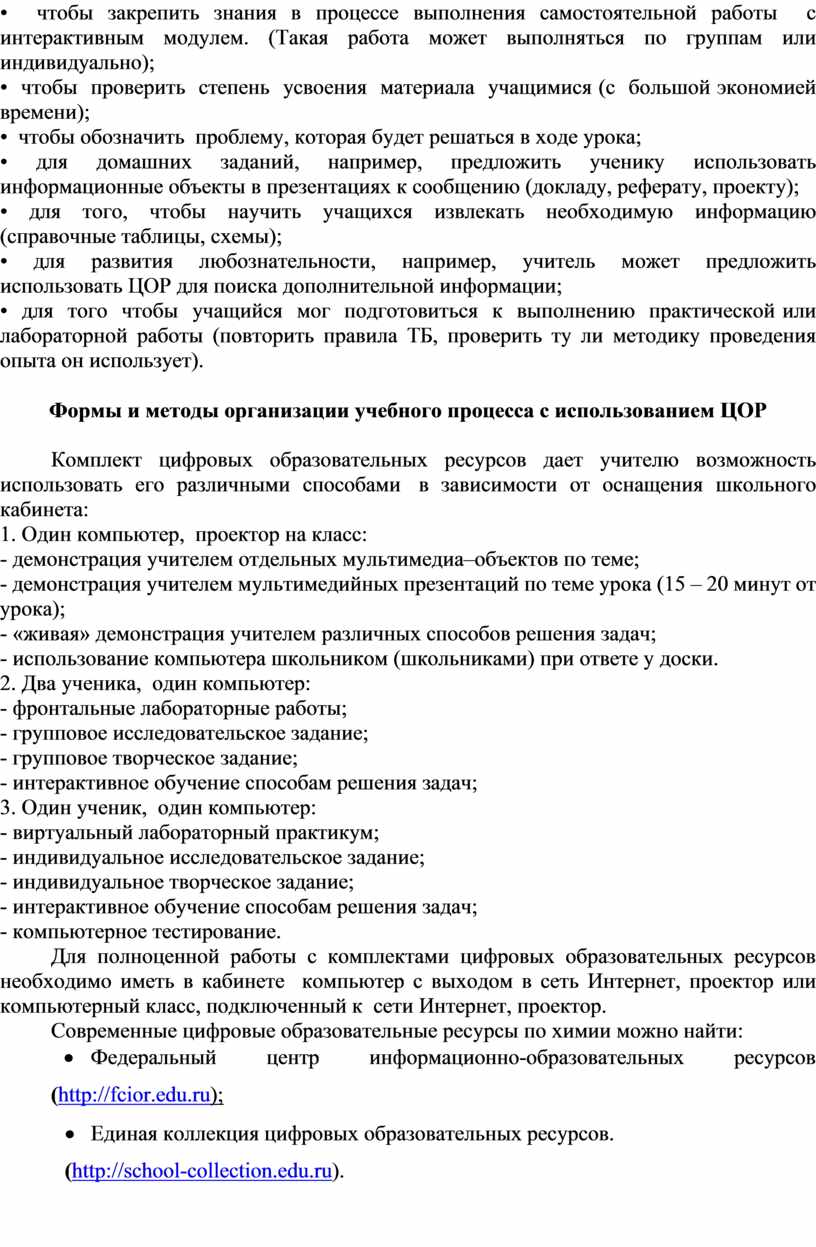 • чтобы закрепить знания в процессе выполнения самостоятельной работы с интерактивным модулем. (Такая работа может выполняться по группам или индивидуально);
• чтобы проверить степень усвоения материала учащимися (с большой экономией времени);
• чтобы обозначить проблему, которая будет решаться в ходе урока;
• для домашних заданий, например, предложить ученику использовать информационные объекты в презентациях к сообщению (докладу, реферату, проекту);
• для того, чтобы научить учащихся извлекать необходимую информацию (справочные таблицы, схемы);
• для развития любознательности, например, учитель может предложить использовать ЦОР для поиска дополнительной информации;
• для того чтобы учащийся мог подготовиться к выполнению практической или лабораторной работы (повторить правила ТБ, проверить ту ли методику проведения опыта он использует).

Формы и методы организации учебного процесса с использованием ЦОР

Комплект цифровых образовательных ресурсов дает учителю возможность использовать его различными способами в зависимости от оснащения школьного кабинета:
1. Один компьютер, проектор на класс:
- демонстрация учителем отдельных мультимедиа–объектов по теме;
- демонстрация учителем мультимедийных презентаций по теме урока (15 – 20 минут от урока);
- «живая» демонстрация учителем различных способов решения задач;
- использование компьютера школьником (школьниками) при ответе у доски.
2. Два ученика, один компьютер:
- фронтальные лабораторные работы;
- групповое исследовательское задание;
- групповое творческое задание;
- интерактивное обучение способам решения задач;
3. Один ученик, один компьютер:
- виртуальный лабораторный практикум;
- индивидуальное исследовательское задание;
- индивидуальное творческое задание;
- интерактивное обучение способам решения задач;
- компьютерное тестирование.
Для полноценной работы с комплектами цифровых образовательных ресурсов необходимо иметь в кабинете компьютер с выходом в сеть Интернет, проектор или компьютерный класс, подключенный к сети Интернет, проектор.
Современные цифровые образовательные ресурсы по химии можно найти:
• Федеральный центр информационно-образовательных ресурсов (http://fcior.edu.ru);
• Единая коллекция цифровых образовательных ресурсов. (http://school-collection.edu.ru).